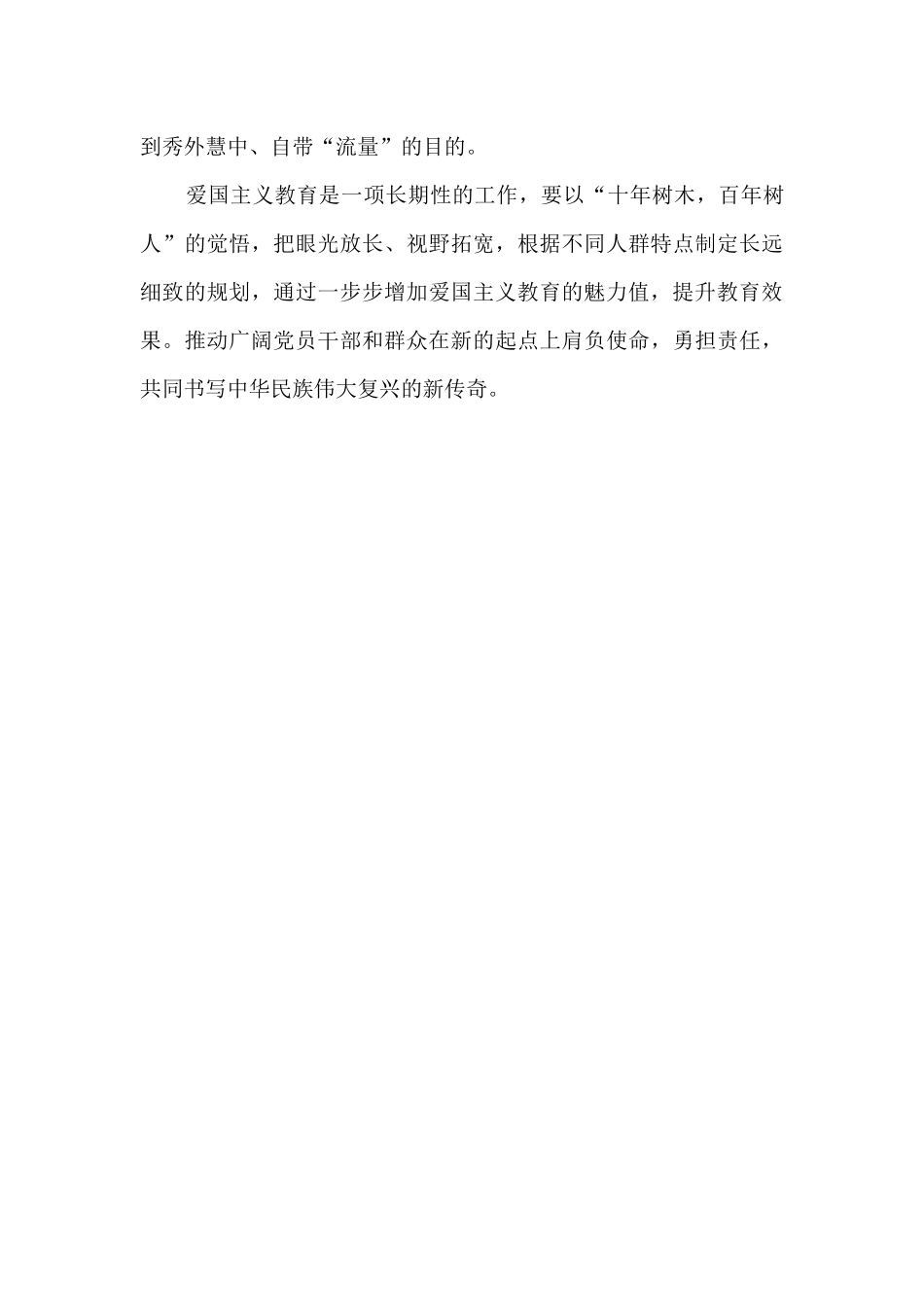 到秀外慧中、自带“流量”的目的。

爱国主义教育是一项长期性的工作，要以“十年树木，百年树人”的觉悟，把眼光放长、视野拓宽，根据不同人群特点制定长远细致的规划，通过一步步增加爱国主义教育的魅力值，提升教育效果。推动广阔党员干部和群众在新的起点上肩负使命，勇担责任，共同书写中华民族伟大复兴的新传奇。